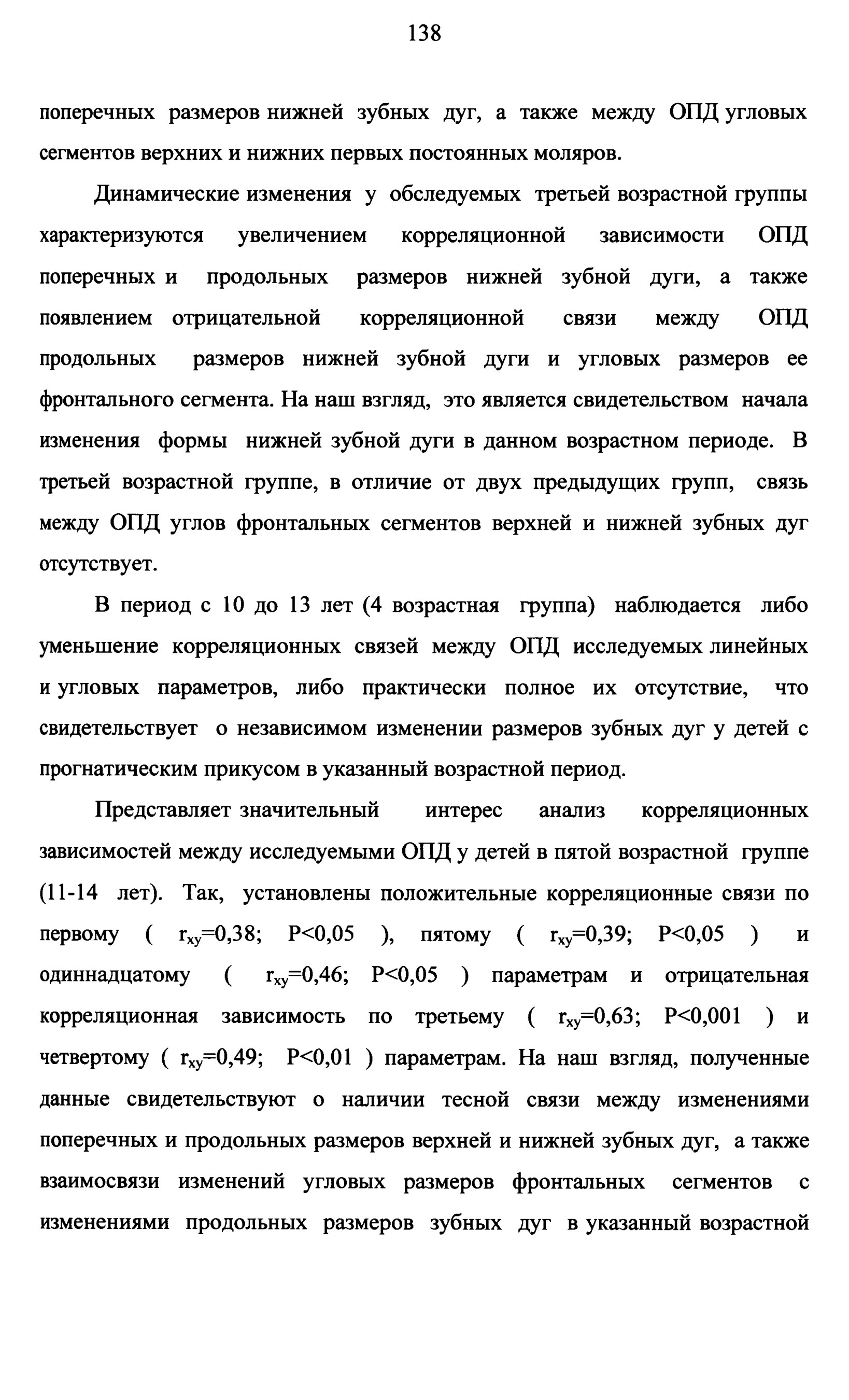 138

поперечных размеров нижней зубных дуг, а также между ОПД угловых сегментов верхних и нижних первых постоянных моляров.

Динамические изменения у обследуемых третьей возрастной группы характеризуются увеличением корреляционной зависимости ОПД поперечных и продольных размеров нижней зубной дуги, а также появлением отрицательной корреляционной связи между ОПД продольных размеров нижней зубной дуги и угловых размеров ее фронтального сегмента. На наш взгляд, это является свидетельством начала изменения формы нижней зубной дуги в данном возрастном периоде. В третьей возрастной группе, в отличие от двух предыдущих групп, связь между ОПД углов фронтальных сегментов верхней и нижней зубных дуг отсутствует.

В период с 10 до 13 лет (4 возрастная группа) наблюдается либо уменьшение корреляционных связей между ОПД исследуемых линейных и угловых параметров, либо практически полное их отсутствие, что свидетельствует о независимом изменении размеров зубных дуг у детей с прогнатическим прикусом в указанный возрастной период.

Представляет значительный интерес анализ корреляционных зависимостей между исследуемыми ОПД у детей в пятой возрастной группе (11-14 лет). Так, установлены положительные корреляционные связи по первому ( $r_{xy}$=0,38; P<0,05 ), пятому ( $r_{xy}$=0,39; P<0,05 ) и одиннадцатому ( $r_{xy}$=0,46; P<0,05 ) параметрам и отрицательная корреляционная зависимость по третьему ( $r_{xy}$=0,63; P<0,001 ) и четвертому ( $r_{xy}$=0,49; P<0,01 ) параметрам. На наш взгляд, полученные данные свидетельствуют о наличии тесной связи между изменениями поперечных и продольных размеров верхней и нижней зубных дуг, а также взаимосвязи изменений угловых размеров фронтальных сегментов с изменениями продольных размеров зубных дуг в указанный возрастной